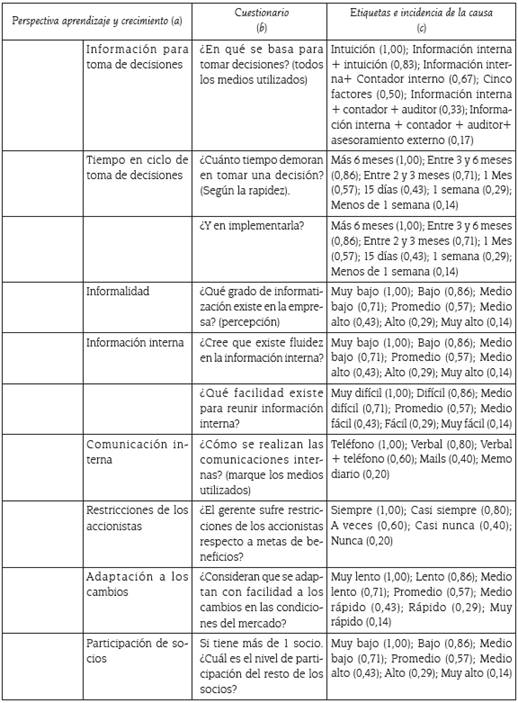 | Perspectiva aprendizaje y crecimiento (a) | | Cuestionario (b) | Etiquetas e incidencia de la causa (c) |
|---|---|---|---|
| | Información para toma de decisiones | ¿En qué se basa para tomar decisiones? (todos los medios utilizados) | Intuición (1,00); Información interna + intuición (0,83); Información interna+ Contador interno (0,67); Cinco factores (0,50); Información interna + contador + auditor (0,33); Información interna + contador + auditor+ asesoramiento externo (0,17) |
| | Tiempo en ciclo de toma de decisiones | ¿Cuánto tiempo demoran en tomar una decisión? (Según la rapidez). | Más 6 meses (1,00); Entre 3 y 6 meses (0,86); Entre 2 y 3 meses (0,71); 1 Mes (0,57); 15 días (0,43); 1 semana (0,29); Menos de 1 semana (0,14) |
| | | ¿Y en implementarla? | Más 6 meses (1,00); Entre 3 y 6 meses (0,86); Entre 2 y 3 meses (0,71); 1 Mes (0,57); 15 días (0,43); 1 semana (0,29); Menos de 1 semana (0,14) |
| | Informalidad | ¿Qué grado de informatización existe en la empresa? (percepción) | Muy bajo (1,00); Bajo (0,86); Medio bajo (0,71); Promedio (0,57); Medio alto (0,43); Alto (0,29); Muy alto (0,14) |
| | Información interna | ¿Cree que existe fluidez en la información interna? | Muy bajo (1,00); Bajo (0,86); Medio bajo (0,71); Promedio (0,57); Medio alto (0,43); Alto (0,29); Muy alto (0,14) |
| | | ¿Qué facilidad existe para reunir información interna? | Muy difícil (1,00); Difícil (0,86); Medio difícil (0,71); Promedio (0,57); Medio fácil (0,43); Fácil (0,29); Muy fácil (0,14) |
| | Comunicación interna | ¿Cómo se realizan las comunicaciones internas? (marque los medios utilizados) | Teléfono (1,00); Verbal (0,80); Verbal + teléfono (0,60); Mails (0,40); Memo diario (0,20) |
| | Restricciones de los accionistas | ¿El gerente sufre restricciones de los accionistas respecto a metas de beneficios? | Siempre (1,00); Casi siempre (0,80); A veces (0,60); Casi nunca (0,40); Nunca (0,20) |
| | Adaptación a los cambios | ¿Consideran que se adaptan con facilidad a los cambios en las condiciones del mercado? | Muy lento (1,00); Lento (0,86); Medio lento (0,71); Promedio (0,57); Medio rápido (0,43); Rápido (0,29); Muy rápido (0,14) |
| | Participación de socios | Si tiene más de 1 socio. ¿Cuál es el nivel de participación del resto de los socios? | Muy bajo (1,00); Bajo (0,86); Medio bajo (0,71); Promedio (0,57); Medio alto (0,43); Alto (0,29); Muy alto (0,14) |